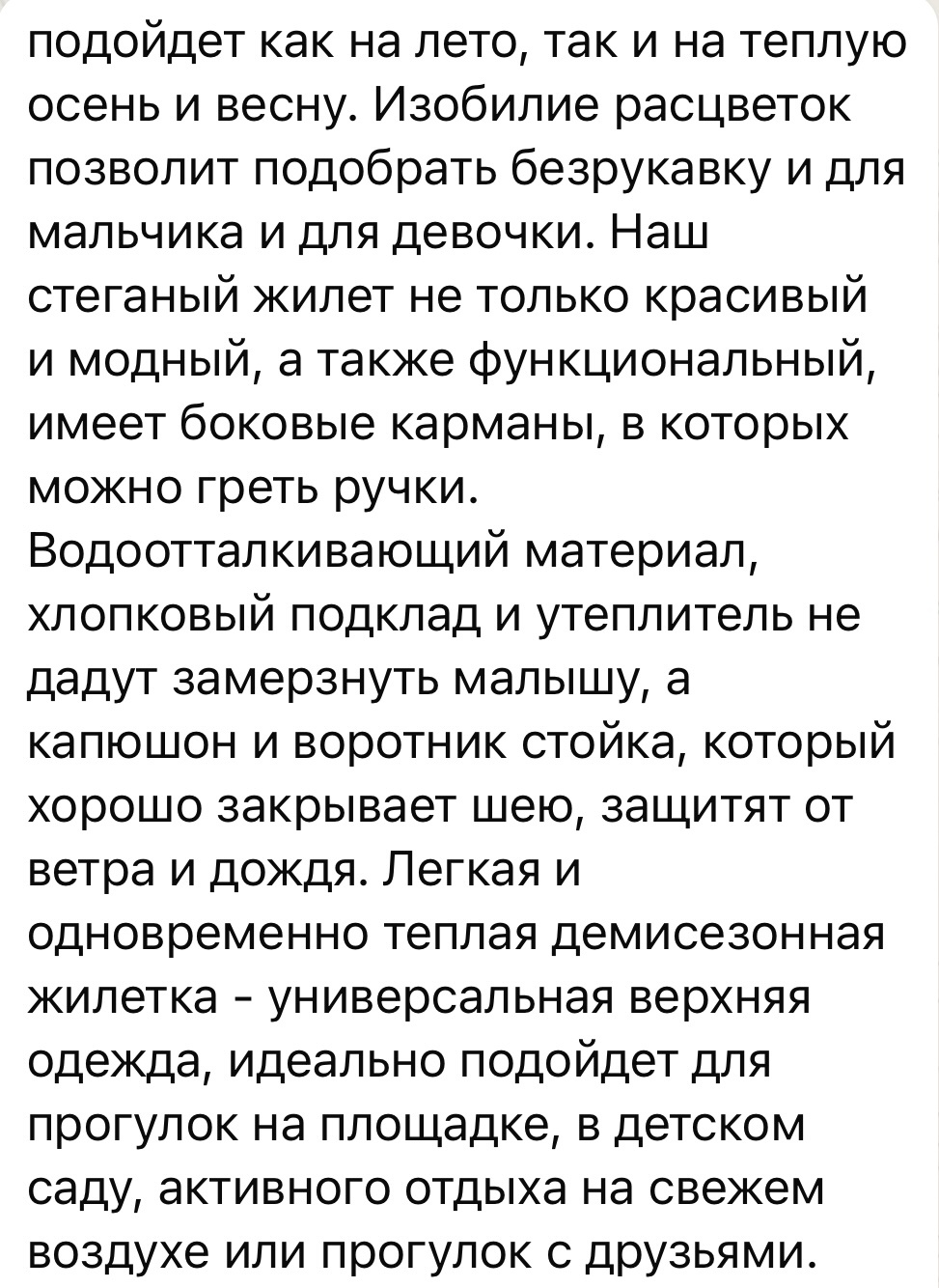 подойдет как на лето, так и на теплую осень и весну. Изобилие расцветок позволит подобрать безрукавку и для мальчика и для девочки. Наш стеганый жилет не только красивый и модный, а также функциональный, имеет боковые карманы, в которых можно греть ручки. Водоотталкивающий материал, хлопковый подклад и утеплитель не дадут замерзнуть малышу, а капюшон и воротник стойка, который хорошо закрывает шею, защитят от ветра и дождя. Легкая и одновременно теплая демисезонная жилетка - универсальная верхняя одежда, идеально подойдет для прогулок на площадке, в детском саду, активного отдыха на свежем воздухе или прогулок с друзьями.